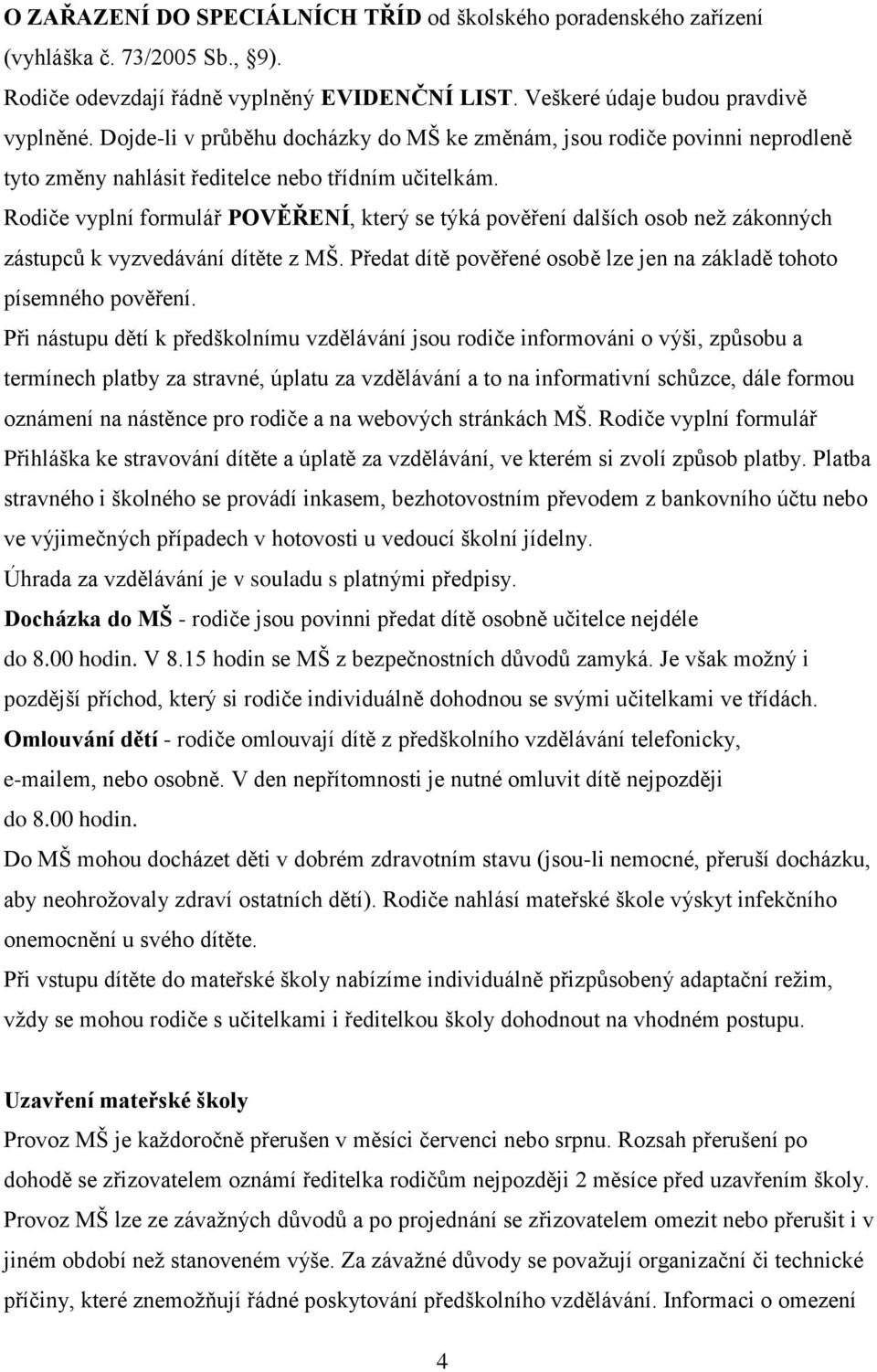 O ZAŘAZENÍ DO SPECIÁLNÍCH TŘÍD od školského poradenského zařízení (vyhláška č. 73/2005 Sb., §9).
Rodiče odevzdají řádně vyplněný EVIDENČNÍ LIST. Veškeré údaje budou pravdivě vyplněné. Dojde-li v průběhu docházky do MŠ ke změnám, jsou rodiče povinni neprodleně tyto změny nahlásit ředitelce nebo třídním učitelkám.
Rodiče vyplní formulář POVĚŘENÍ, který se týká pověření dalších osob než zákonných zástupců k vyzvedávání dítěte z MŠ. Předat dítě pověřené osobě lze jen na základě tohoto písemného pověření.
Při nástupu dětí k předškolnímu vzdělávání jsou rodiče informováni o výši, způsobu a termínech platby za stravné, úplatu za vzdělávání a to na informativní schůzce, dále formou oznámení na nástěnce pro rodiče a na webových stránkách MŠ. Rodiče vyplní formulář Přihláška ke stravování dítěte a úplatě za vzdělávání, ve kterém si zvolí způsob platby. Platba stravného i školného se provádí inkasem, bezhotovostním převodem z bankovního účtu nebo ve výjimečných případech v hotovosti u vedoucí školní jídelny.
Úhrada za vzdělávání je v souladu s platnými předpisy.
Docházka do MŠ - rodiče jsou povinni předat dítě osobně učitelce nejdéle do 8.00 hodin. V 8.15 hodin se MŠ z bezpečnostních důvodů zamyká. Je však možný i pozdější příchod, který si rodiče individuálně dohodnou se svými učitelkami ve třídách.
Omlouvání dětí - rodiče omlouvají dítě z předškolního vzdělávání telefonicky, e-mailem, nebo osobně. V den nepřítomnosti je nutné omluvit dítě nejpozději do 8.00 hodin.
Do MŠ mohou docházet děti v dobrém zdravotním stavu (jsou-li nemocné, přeruší docházku, aby neohrožovaly zdraví ostatních dětí). Rodiče nahlásí mateřské škole výskyt infekčního onemocnění u svého dítěte.
Při vstupu dítěte do mateřské školy nabízíme individuálně přizpůsobený adaptační režim, vždy se mohou rodiče s učitelkami i ředitelkou školy dohodnout na vhodném postupu.

Uzavření mateřské školy
Provoz MŠ je každoročně přerušen v měsíci červenci nebo srpnu. Rozsah přerušení po dohodě se zřizovatelem oznámí ředitelka rodičům nejpozději 2 měsíce před uzavřením školy.
Provoz MŠ lze ze závažných důvodů a po projednání se zřizovatelem omezit nebo přerušit i v jiném období než stanoveném výše. Za závažné důvody se považují organizační či technické příčiny, které znemožňují řádné poskytování předškolního vzdělávání. Informaci o omezení

4